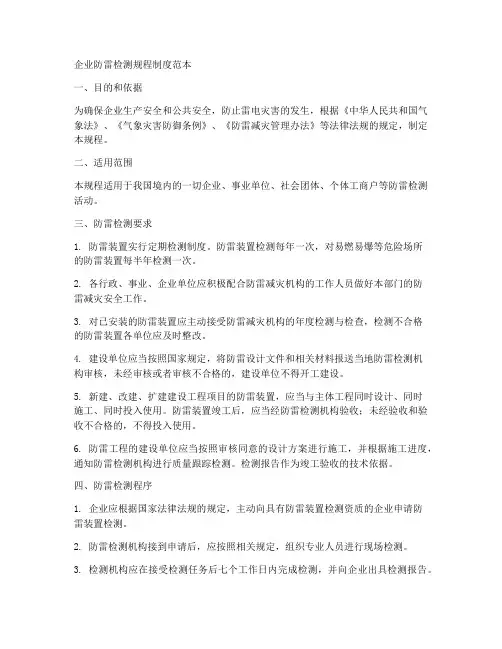 企业防雷检测规程制度范本

一、目的和依据

为确保企业生产安全和公共安全，防止雷电灾害的发生，根据《中华人民共和国气象法》、《气象灾害防御条例》、《防雷减灾管理办法》等法律法规的规定，制定本规程。

二、适用范围

本规程适用于我国境内的一切企业、事业单位、社会团体、个体工商户等防雷检测活动。

三、防雷检测要求

1. 防雷装置实行定期检测制度。防雷装置检测每年一次，对易燃易爆等危险场所的防雷装置每半年检测一次。

2. 各行政、事业、企业单位应积极配合防雷减灾机构的工作人员做好本部门的防雷减灾安全工作。

3. 对已安装的防雷装置应主动接受防雷减灾机构的年度检测与检查，检测不合格的防雷装置各单位应及时整改。

4. 建设单位应当按照国家规定，将防雷设计文件和相关材料报送当地防雷检测机构审核，未经审核或者审核不合格的，建设单位不得开工建设。

5. 新建、改建、扩建建设工程项目的防雷装置，应当与主体工程同时设计、同时施工、同时投入使用。防雷装置竣工后，应当经防雷检测机构验收；未经验收和验收不合格的，不得投入使用。

6. 防雷工程的建设单位应当按照审核同意的设计方案进行施工，并根据施工进度，通知防雷检测机构进行质量跟踪检测。检测报告作为竣工验收的技术依据。

四、防雷检测程序

1. 企业应根据国家法律法规的规定，主动向具有防雷装置检测资质的企业申请防雷装置检测。

2. 防雷检测机构接到申请后，应按照相关规定，组织专业人员进行现场检测。

3. 检测机构应在接受检测任务后七个工作日内完成检测，并向企业出具检测报告。